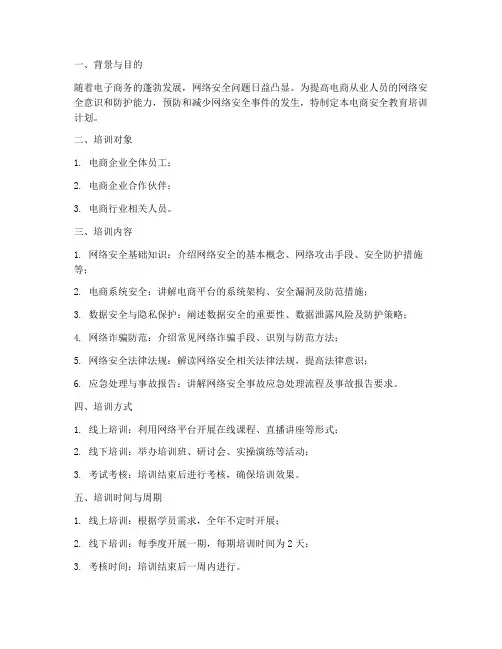 一、背景与目的

随着电子商务的蓬勃发展，网络安全问题日益凸显。为提高电商从业人员的网络安全意识和防护能力，预防和减少网络安全事件的发生，特制定本电商安全教育培训计划。

二、培训对象

1. 电商企业全体员工；

2. 电商企业合作伙伴；

3. 电商行业相关人员。

三、培训内容

1. 网络安全基础知识：介绍网络安全的基本概念、网络攻击手段、安全防护措施等；

2. 电商系统安全：讲解电商平台的系统架构、安全漏洞及防范措施；

3. 数据安全与隐私保护：阐述数据安全的重要性、数据泄露风险及防护策略；

4. 网络诈骗防范：介绍常见网络诈骗手段、识别与防范方法；

5. 网络安全法律法规：解读网络安全相关法律法规，提高法律意识；

6. 应急处理与事故报告：讲解网络安全事故应急处理流程及事故报告要求。

四、培训方式

1. 线上培训：利用网络平台开展在线课程、直播讲座等形式；

2. 线下培训：举办培训班、研讨会、实操演练等活动；

3. 考试考核：培训结束后进行考核，确保培训效果。

五、培训时间与周期

1. 线上培训：根据学员需求，全年不定时开展；

2. 线下培训：每季度开展一期，每期培训时间为 2 天；

3. 考核时间：培训结束后一周内进行。